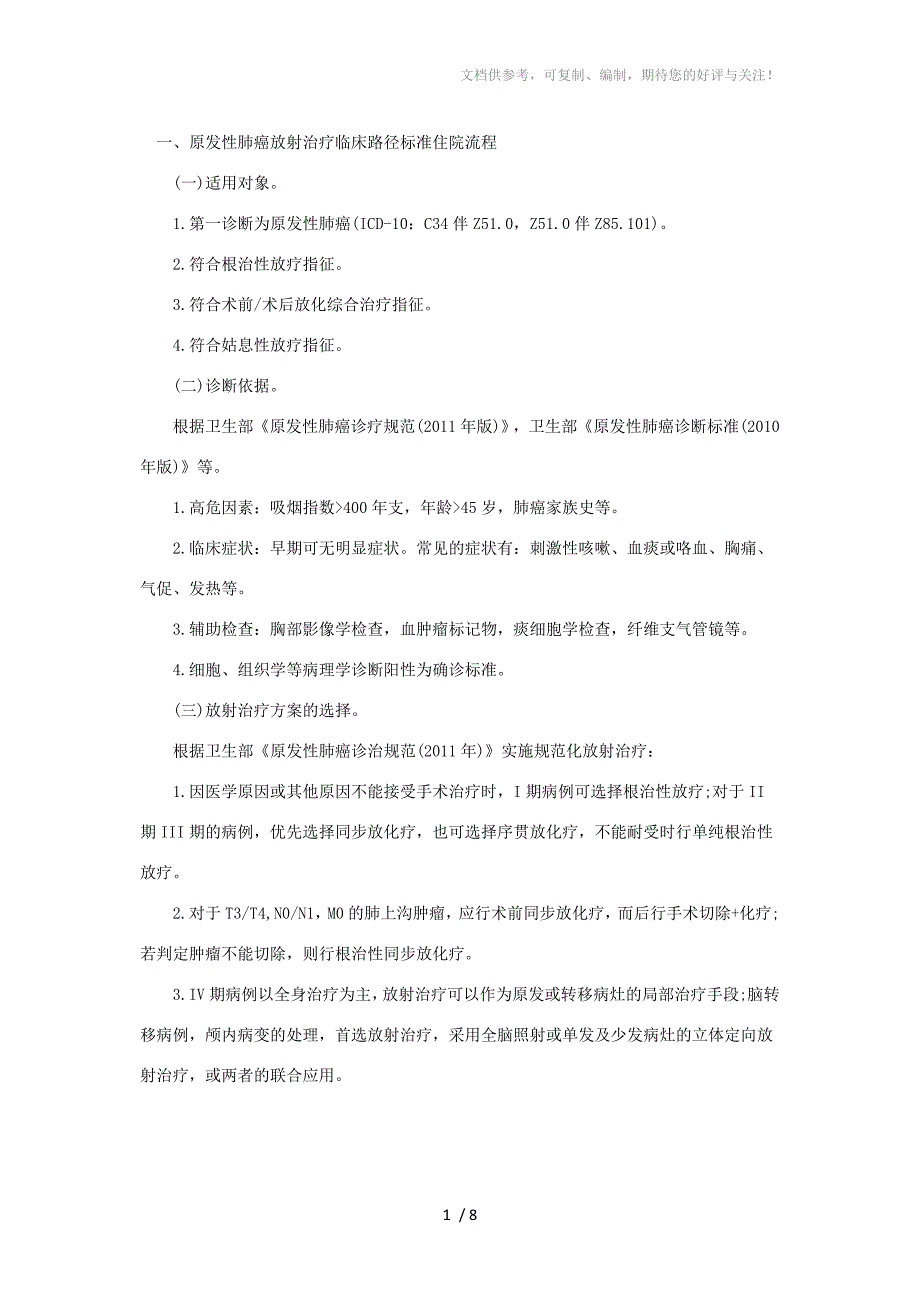 文档供参考，可复制、编制，期待您的好评与关注！

一、原发性肺癌放射治疗临床路径标准住院流程

(一)适用对象。

1.第一诊断为原发性肺癌(ICD-10：C34 伴 Z51.0，Z51.0 伴 Z85.101)。

2.符合根治性放疗指征。

3.符合术前/术后放化综合治疗指征。

4.符合姑息性放疗指征。

(二)诊断依据。

根据卫生部《原发性肺癌诊疗规范(2011 年版)》，卫生部《原发性肺癌诊断标准(2010 年版)》等。

1.高危因素：吸烟指数>400 年支，年龄>45 岁，肺癌家族史等。

2.临床症状：早期可无明显症状。常见的症状有：刺激性咳嗽、血痰或咯血、胸痛、气促、发热等。

3.辅助检查：胸部影像学检查，血肿瘤标记物，痰细胞学检查，纤维支气管镜等。

4.细胞、组织学等病理学诊断阳性为确诊标准。

(三)放射治疗方案的选择。

根据卫生部《原发性肺癌诊治规范(2011 年)》实施规范化放射治疗：

1.因医学原因或其他原因不能接受手术治疗时，I 期病例可选择根治性放疗;对于 II 期 III 期的病例，优先选择同步放化疗，也可选择序贯放化疗，不能耐受时行单纯根治性放疗。

2.对于 T3/T4,N0/N1，M0 的肺上沟肿瘤，应行术前同步放化疗，而后行手术切除+化疗;若判定肿瘤不能切除，则行根治性同步放化疗。

3.IV 期病例以全身治疗为主，放射治疗可以作为原发或转移病灶的局部治疗手段;脑转移病例，颅内病变的处理，首选放射治疗，采用全脑照射或单发及少发病灶的立体定向放射治疗，或两者的联合应用。

1 / 8